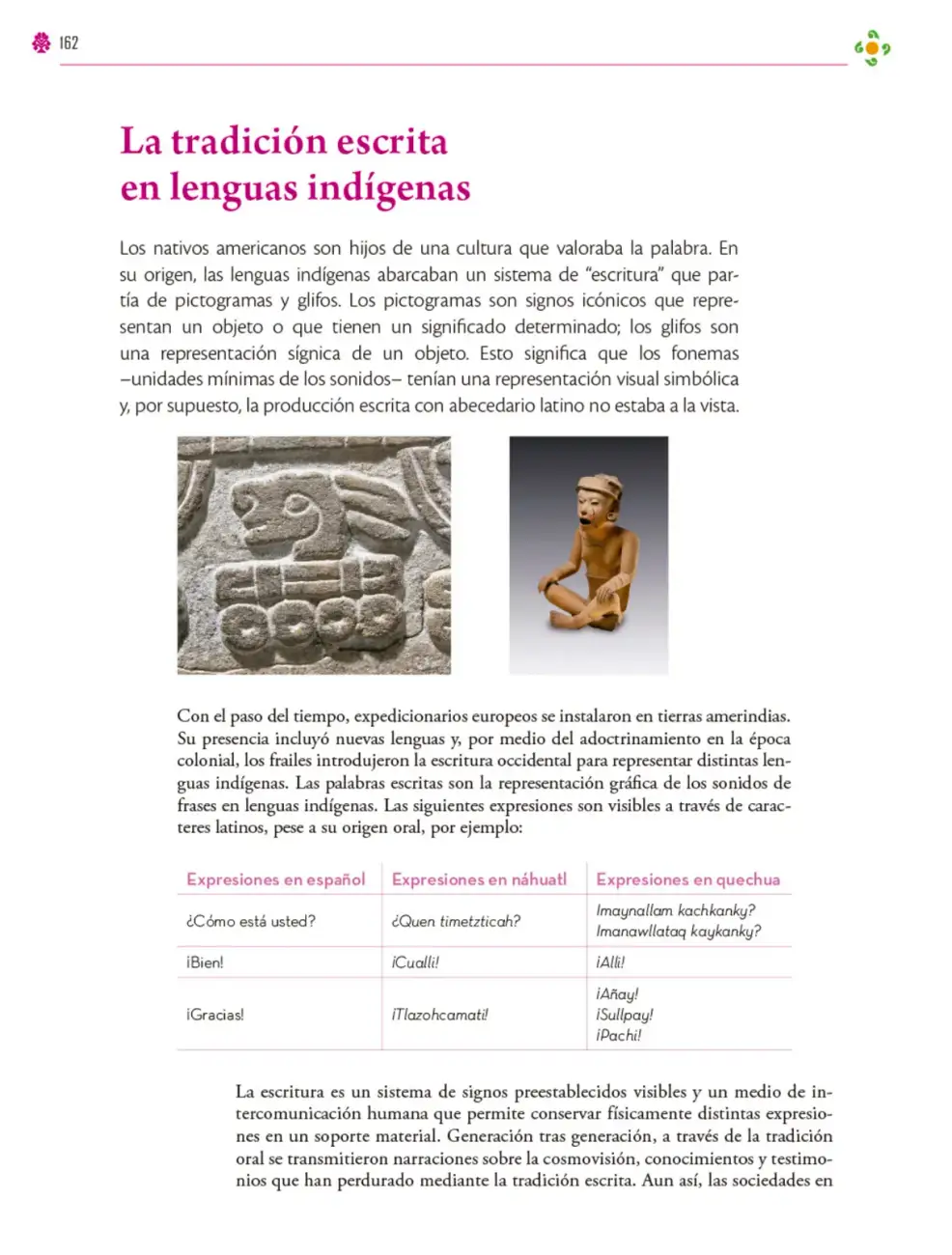 162

La tradición escrita en lenguas indígenas

Los nativos americanos son hijos de una cultura que valoraba la palabra. En su origen, las lenguas indígenas abarcaban un sistema de "escritura" que partía de pictogramas y glifos. Los pictogramas son signos icónicos que representan un objeto o que tienen un significado determinado; los glifos son una representación sígnica de un objeto. Esto significa que los fonemas –unidades mínimas de los sonidos– tenían una representación visual simbólica y, por supuesto, la producción escrita con abecedario latino no estaba a la vista.

Con el paso del tiempo, expedicionarios europeos se instalaron en tierras amerindias. Su presencia incluyó nuevas lenguas y, por medio del adoctrinamiento en la época colonial, los frailes introdujeron la escritura occidental para representar distintas lenguas indígenas. Las palabras escritas son la representación gráfica de los sonidos de frases en lenguas indígenas. Las siguientes expresiones son visibles a través de caracteres latinos, pese a su origen oral, por ejemplo:

| Expresiones en español | Expresiones en náhuatl | Expresiones en quechua |
|---|---|---|
| ¿Cómo está usted? | ¿Quen timetzticah? | Imaynallam kachkanky? Imanawllataq kaykanky? |
| ¡Bien! | ¡Cualli! | ¡Alli! |
| ¡Gracias! | ¡Tlazohcamati! | ¡Añay! ¡Sullpay! ¡Pachi! |

La escritura es un sistema de signos preestablecidos visibles y un medio de intercomunicación humana que permite conservar físicamente distintas expresiones en un soporte material. Generación tras generación, a través de la tradición oral se transmitieron narraciones sobre la cosmovisión, conocimientos y testimonios que han perdurado mediante la tradición escrita. Aun así, las sociedades en